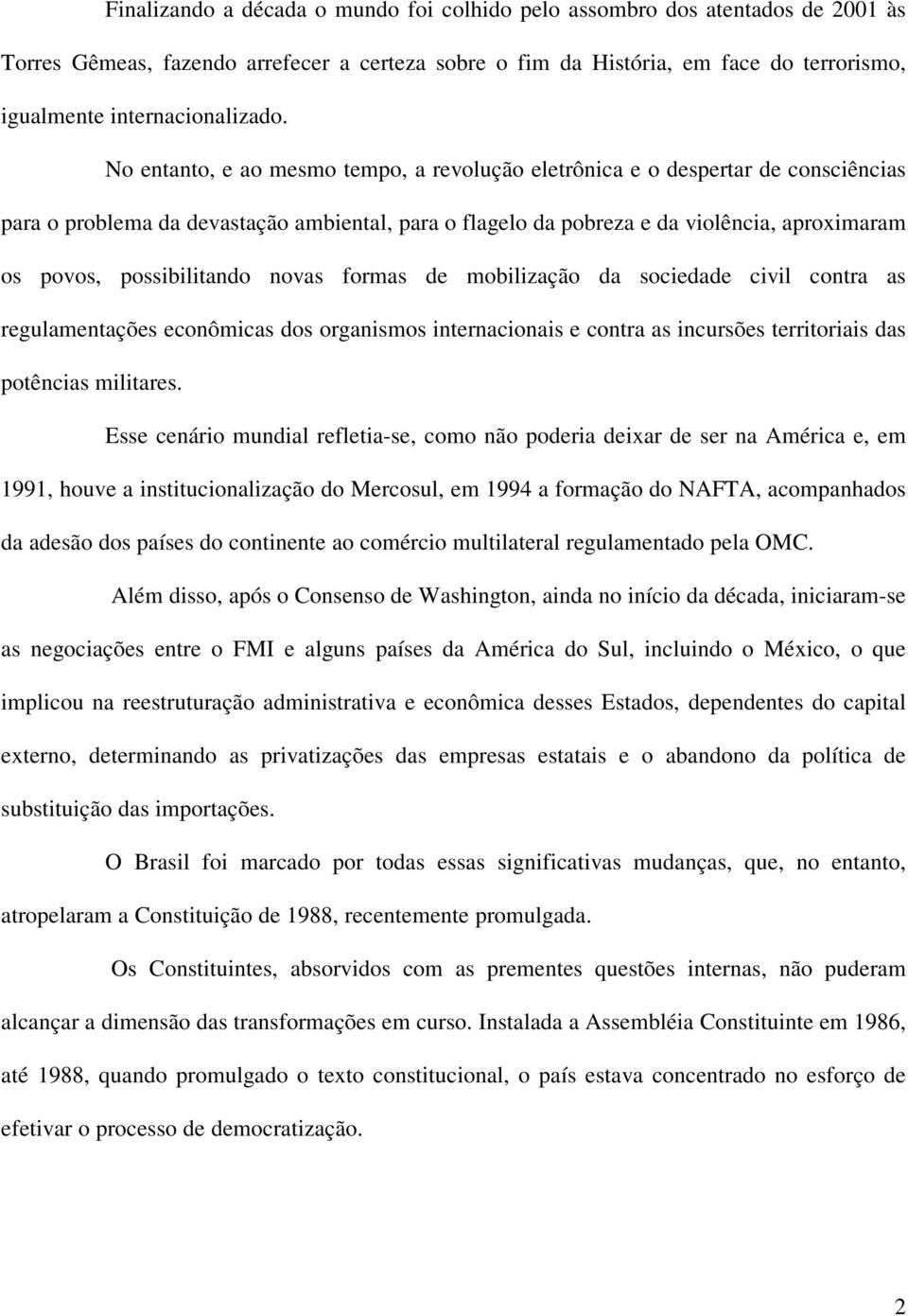 Finalizando a década o mundo foi colhido pelo assombro dos atentados de 2001 às Torres Gêmeas, fazendo arrefecer a certeza sobre o fim da História, em face do terrorismo, igualmente internacionalizado.

No entanto, e ao mesmo tempo, a revolução eletrônica e o despertar de consciências para o problema da devastação ambiental, para o flagelo da pobreza e da violência, aproximaram os povos, possibilitando novas formas de mobilização da sociedade civil contra as regulamentações econômicas dos organismos internacionais e contra as incursões territoriais das potências militares.

Esse cenário mundial refletia-se, como não poderia deixar de ser na América e, em 1991, houve a institucionalização do Mercosul, em 1994 a formação do NAFTA, acompanhados da adesão dos países do continente ao comércio multilateral regulamentado pela OMC.

Além disso, após o Consenso de Washington, ainda no início da década, iniciaram-se as negociações entre o FMI e alguns países da América do Sul, incluindo o México, o que implicou na reestruturação administrativa e econômica desses Estados, dependentes do capital externo, determinando as privatizações das empresas estatais e o abandono da política de substituição das importações.

O Brasil foi marcado por todas essas significativas mudanças, que, no entanto, atropelaram a Constituição de 1988, recentemente promulgada.

Os Constituintes, absorvidos com as prementes questões internas, não puderam alcançar a dimensão das transformações em curso. Instalada a Assembléia Constituinte em 1986, até 1988, quando promulgado o texto constitucional, o país estava concentrado no esforço de efetivar o processo de democratização.

2